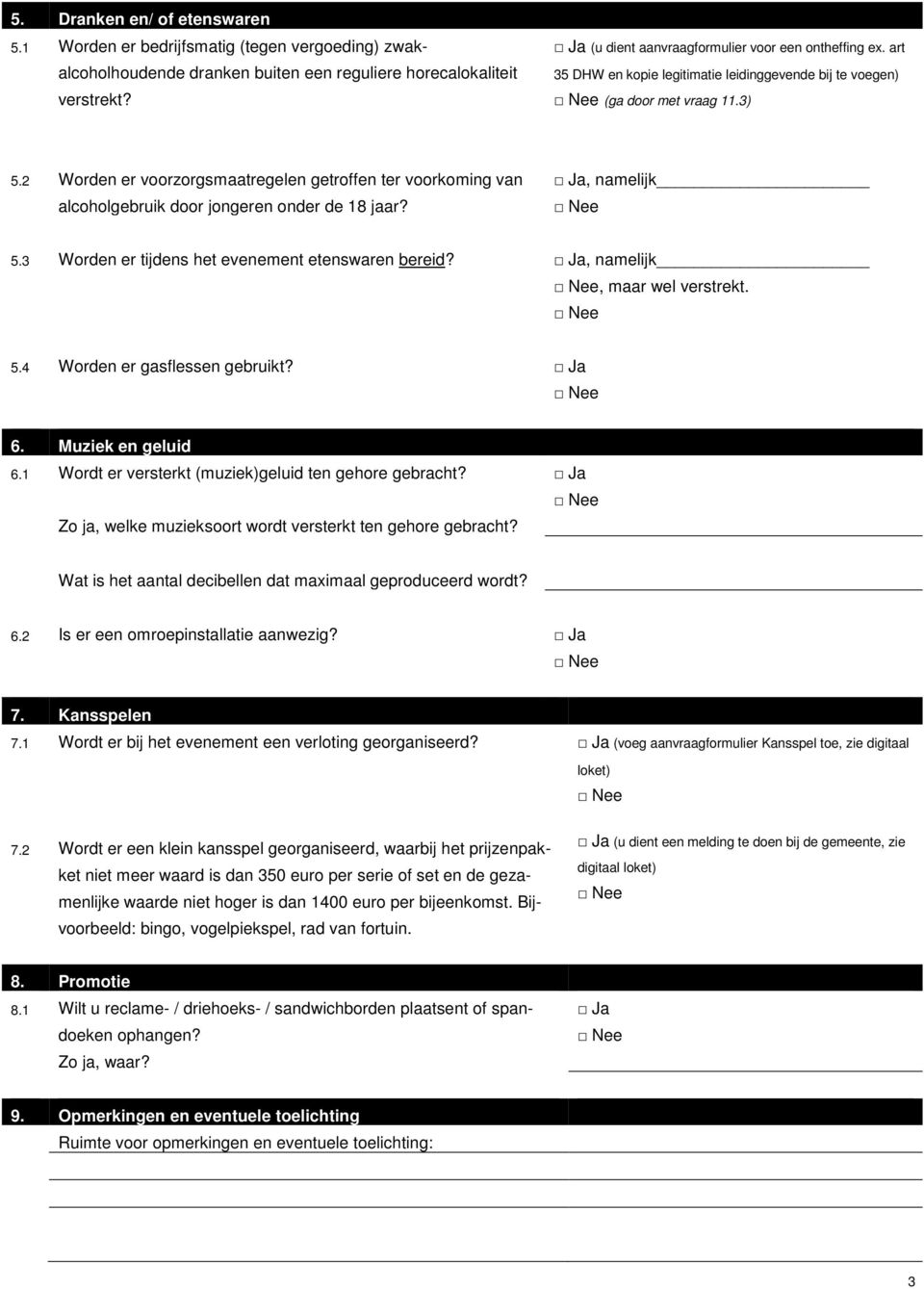 5. Dranken en/ of etenswaren

5.1 Worden er bedrijfsmatig (tegen vergoeding) zwak-alcoholhoudende dranken buiten een reguliere horecalokaliteit verstrekt?

□ Ja (u dient aanvraagformulier voor een ontheffing ex. art 35 DHW en kopie legitimatie leidinggevende bij te voegen)
□ Nee (ga door met vraag 11.3)

5.2 Worden er voorzorgsmaatregelen getroffen ter voorkoming van alcoholgebruik door jongeren onder de 18 jaar?

□ Ja, namelijk
□ Nee

5.3 Worden er tijdens het evenement etenswaren bereid?

□ Ja, namelijk
□ Nee, maar wel verstrekt.
□ Nee

5.4 Worden er gasflessen gebruikt?

□ Ja
□ Nee

6. Muziek en geluid

6.1 Wordt er versterkt (muziek)geluid ten gehore gebracht?

□ Ja
□ Nee

Zo ja, welke muzieksoort wordt versterkt ten gehore gebracht?

Wat is het aantal decibellen dat maximaal geproduceerd wordt?

6.2 Is er een omroepinstallatie aanwezig?

□ Ja
□ Nee

7. Kansspelen

7.1 Wordt er bij het evenement een verloting georganiseerd?

□ Ja (voeg aanvraagformulier Kansspel toe, zie digitaal loket)
□ Nee

7.2 Wordt er een klein kansspel georganiseerd, waarbij het prijzenpakket niet meer waard is dan 350 euro per serie of set en de gezamenlijke waarde niet hoger is dan 1400 euro per bijeenkomst. Bijvoorbeeld: bingo, vogelpiekspel, rad van fortuin.

□ Ja (u dient een melding te doen bij de gemeente, zie digitaal loket)
□ Nee

8. Promotie

8.1 Wilt u reclame- / driehoeks- / sandwichborden plaatsent of spandoeken ophangen?
Zo ja, waar?

□ Ja
□ Nee

9. Opmerkingen en eventuele toelichting

Ruimte voor opmerkingen en eventuele toelichting:

3